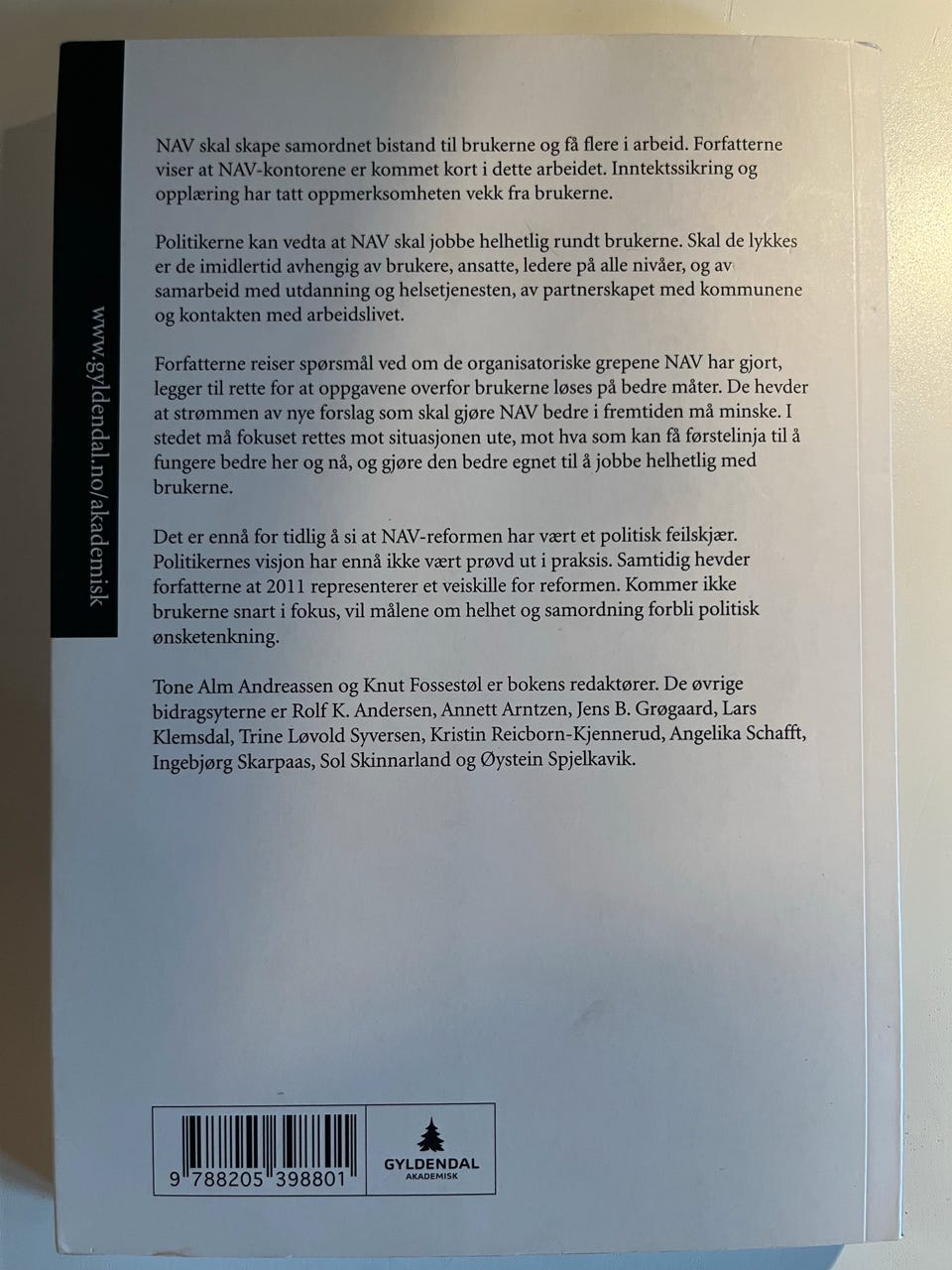 www.gyldendal.no/akademisk

NAV skal skape samordnet bistand til brukerne og få flere i arbeid. Forfatterne viser at NAV-kontorene er kommet kort i dette arbeidet. Inntektssikring og opplæring har tatt oppmerksomheten vekk fra brukerne.

Politikerne kan vedta at NAV skal jobbe helhetlig rundt brukerne. Skal de lykkes er de imidlertid avhengig av brukere, ansatte, ledere på alle nivåer, og av samarbeid med utdanning og helsetjenesten, av partnerskapet med kommunene og kontakten med arbeidslivet.

Forfatterne reiser spørsmål ved om de organisatoriske grepene NAV har gjort, legger til rette for at oppgavene overfor brukerne løses på bedre måter. De hevder at strømmen av nye forslag som skal gjøre NAV bedre i fremtiden må minske. I stedet må fokuset rettes mot situasjonen ute, mot hva som kan få førstelinja til å fungere bedre her og nå, og gjøre den bedre egnet til å jobbe helhetlig med brukerne.

Det er ennå for tidlig å si at NAV-reformen har vært et politisk feilskjær. Politikernes visjon har ennå ikke vært prøvd ut i praksis. Samtidig hevder forfatterne at 2011 representerer et veiskille for reformen. Kommer ikke brukerne snart i fokus, vil målene om helhet og samordning forbli politisk ønsketenkning.

Tone Alm Andreassen og Knut Fossestøl er bokens redaktører. De øvrige bidragsyterne er Rolf K. Andersen, Annett Arntzen, Jens B. Grøgaard, Lars Klemsdal, Trine Løvold Syversen, Kristin Reicborn-Kjennerud, Angelika Schafft, Ingebjørg Skarpaas, Sol Skinnarland og Øystein Spjelkavik.

9 788205 398801

GYLDENDAL
AKADEMISK